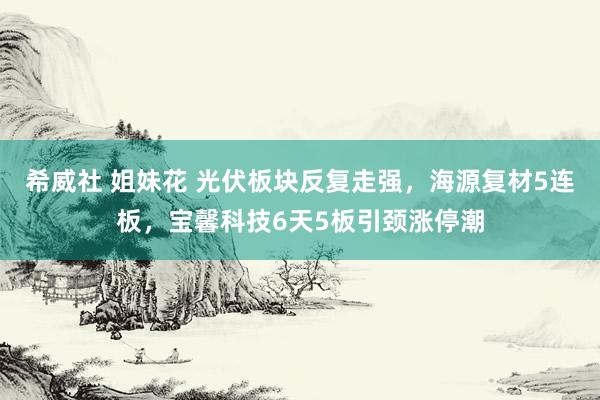 希威社 姐妹花 光伏板块反复走强，海源复材5连板，宝馨科技6天5板引颈涨停潮